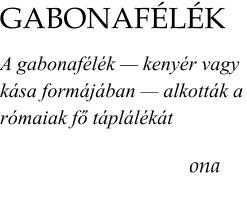 GABONAFÉLÉK

A gabonafélék — kenyér vagy kása formájában — alkották a rómaiak fő táplálékát

ona